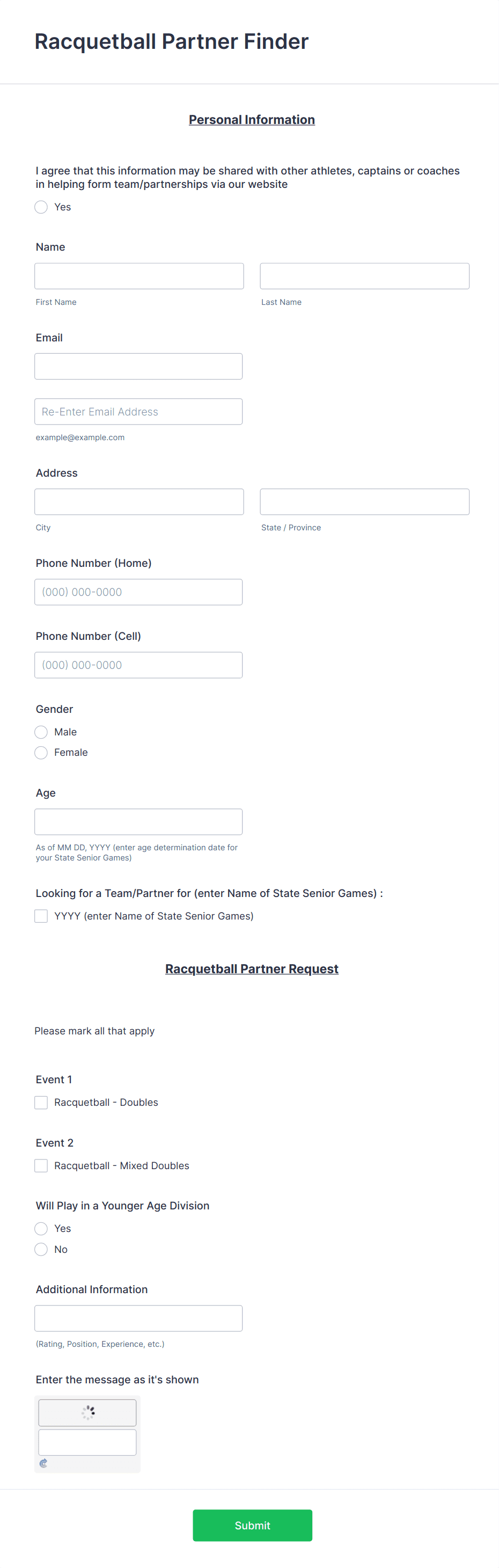 Racquetball Partner Finder

Personal Information

I agree that this information may be shared with other athletes, captains or coaches in helping form team/partnerships via our website

Yes

Name

First Name

Last Name

Email

Re-Enter Email Address

example@example.com

Address

City

State / Province

Phone Number (Home)

(000) 000-0000

Phone Number (Cell)

(000) 000-0000

Gender

Male

Female

Age

As of MM DD, YYYY (enter age determination date for your State Senior Games)

Looking for a Team/Partner for (enter Name of State Senior Games) :

YYYY (enter Name of State Senior Games)

Racquetball Partner Request

Please mark all that apply

Event 1

Racquetball - Doubles

Event 2

Racquetball - Mixed Doubles

Will Play in a Younger Age Division

Yes

No

Additional Information

(Rating, Position, Experience, etc.)

Enter the message as it's shown

Submit